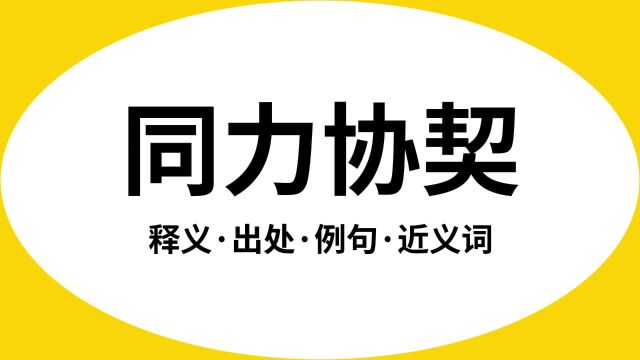 同力协契

释义·出处·例句·近义词